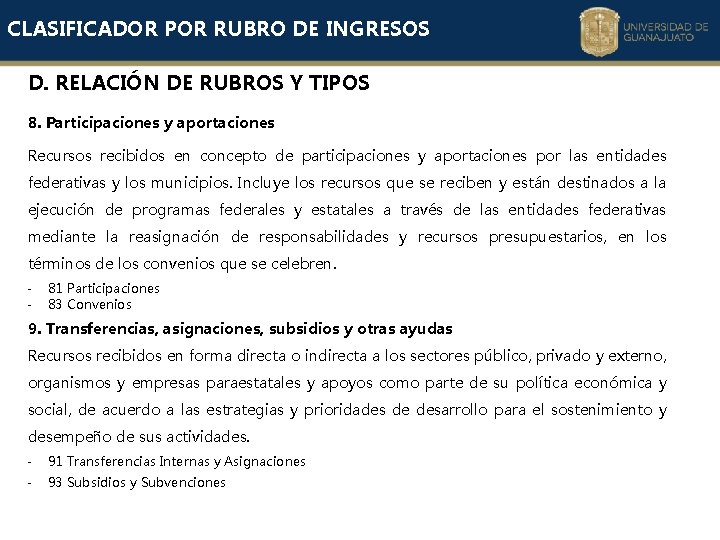 CLASIFICADOR POR RUBRO DE INGRESOS

UNIVERSIDAD DE GUANAJUATO

D. RELACIÓN DE RUBROS Y TIPOS

8. Participaciones y aportaciones

Recursos recibidos en concepto de participaciones y aportaciones por las entidades federativas y los municipios. Incluye los recursos que se reciben y están destinados a la ejecución de programas federales y estatales a través de las entidades federativas mediante la reasignación de responsabilidades y recursos presupuestarios, en los términos de los convenios que se celebren.

- 81 Participaciones
- 83 Convenios

9. Transferencias, asignaciones, subsidios y otras ayudas

Recursos recibidos en forma directa o indirecta a los sectores público, privado y externo, organismos y empresas paraestatales y apoyos como parte de su política económica y social, de acuerdo a las estrategias y prioridades de desarrollo para el sostenimiento y desempeño de sus actividades.

- 91 Transferencias Internas y Asignaciones
- 93 Subsidios y Subvenciones